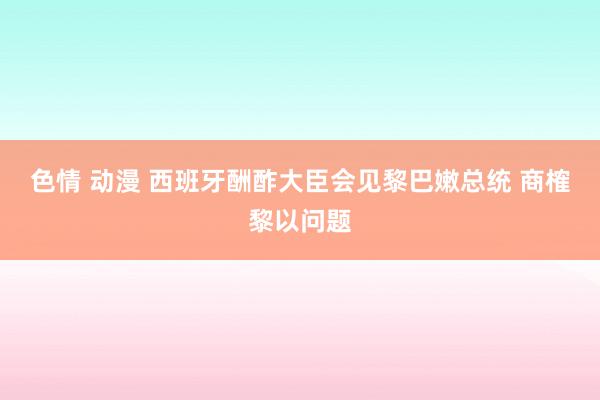 色情 动漫 西班牙酬酢大臣会见黎巴嫩总统 商榷黎以问题